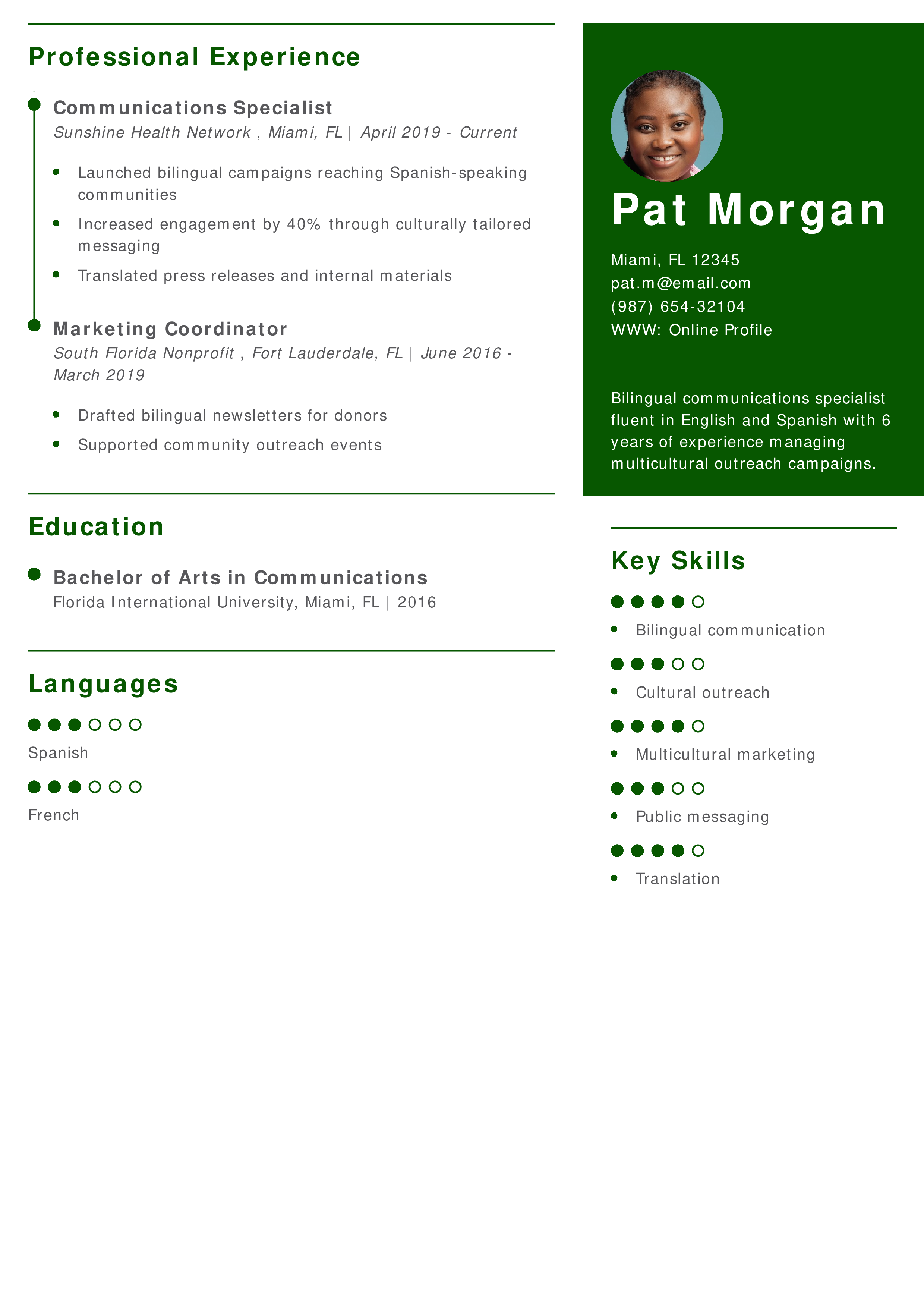 Professional Experience

Communications Specialist
Sunshine Health Network , Miami, FL | April 2019 - Current

• Launched bilingual campaigns reaching Spanish-speaking communities
• Increased engagement by 40% through culturally tailored messaging
• Translated press releases and internal materials

Marketing Coordinator
South Florida Nonprofit , Fort Lauderdale, FL | June 2016 - March 2019

• Drafted bilingual newsletters for donors
• Supported community outreach events

Education

Bachelor of Arts in Communications
Florida International University, Miami, FL | 2016

Languages

Spanish

French

Pat Morgan

Miami, FL 12345
pat.m@email.com
(987) 654-32104
WWW: Online Profile

Bilingual communications specialist fluent in English and Spanish with 6 years of experience managing multicultural outreach campaigns.

Key Skills

• Bilingual communication
• Cultural outreach
• Multicultural marketing
• Public messaging
• Translation